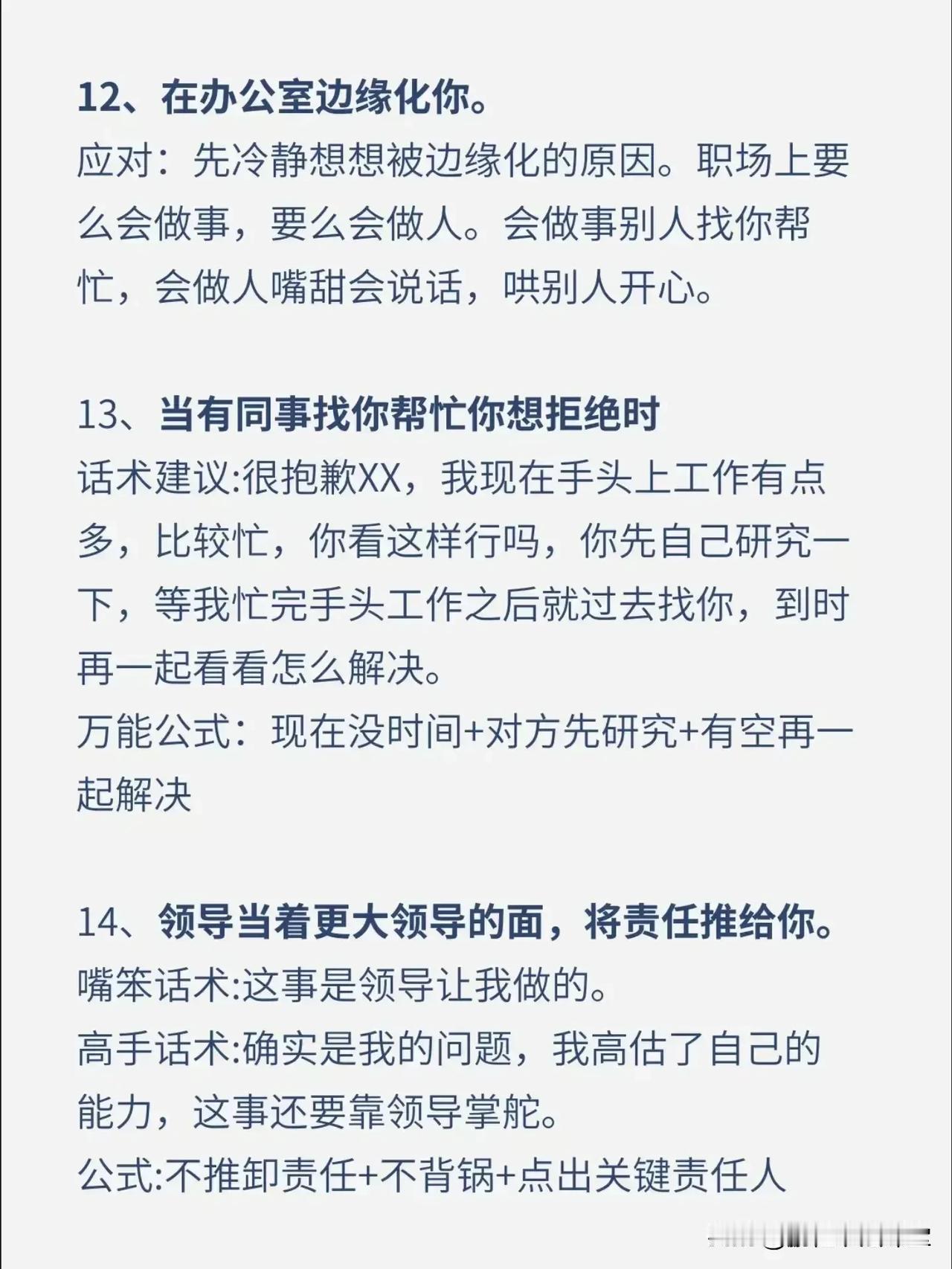 12、在办公室边缘化你。
应对：先冷静想想被边缘化的原因。职场上要么会做事，要么会做人。会做事别人找你帮忙，会做人嘴甜会说话，哄别人开心。

13、当有同事找你帮忙你想拒绝时
话术建议:很抱歉XX，我现在手头上工作有点多，比较忙，你看这样行吗，你先自己研究一下，等我忙完手头工作之后就过去找你，到时再一起看看怎么解决。
万能公式：现在没时间+对方先研究+有空再一起解决

14、领导当着更大领导的面，将责任推给你。
嘴笨话术:这事是领导让我做的。
高手话术:确实是我的问题，我高估了自己的能力，这事还要靠领导掌舵。
公式:不推卸责任+不背锅+点出关键责任人